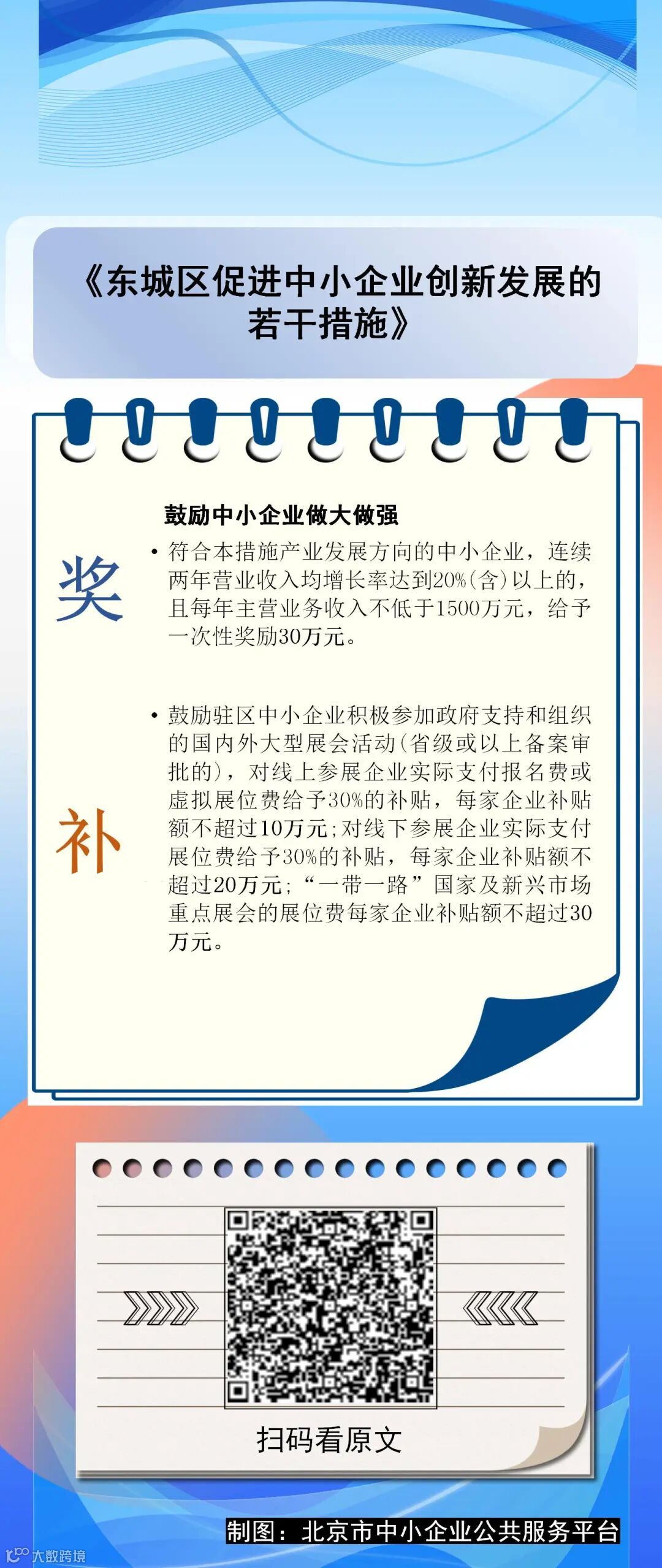 《东城区促进中小企业创新发展的若干措施》

鼓励中小企业做大做强

奖

• 符合本措施产业发展方向的中小企业，连续两年营业收入均增长率达到20%(含)以上的，且每年主营业务收入不低于1500万元，给予一次性奖励30万元。

补

• 鼓励驻区中小企业积极参加政府支持和组织的国内外大型展会活动(省级或以上备案审批的)，对线上参展企业实际支付报名费或虚拟展位费给予30%的补贴，每家企业补贴额不超过10万元;对线下参展企业实际支付展位费给予30%的补贴，每家企业补贴额不超过20万元;“一带一路”国家及新兴市场重点展会的展位费每家企业补贴额不超过30万元。

扫码看原文

制图：北京市中小企业公共服务平台

大数跨境